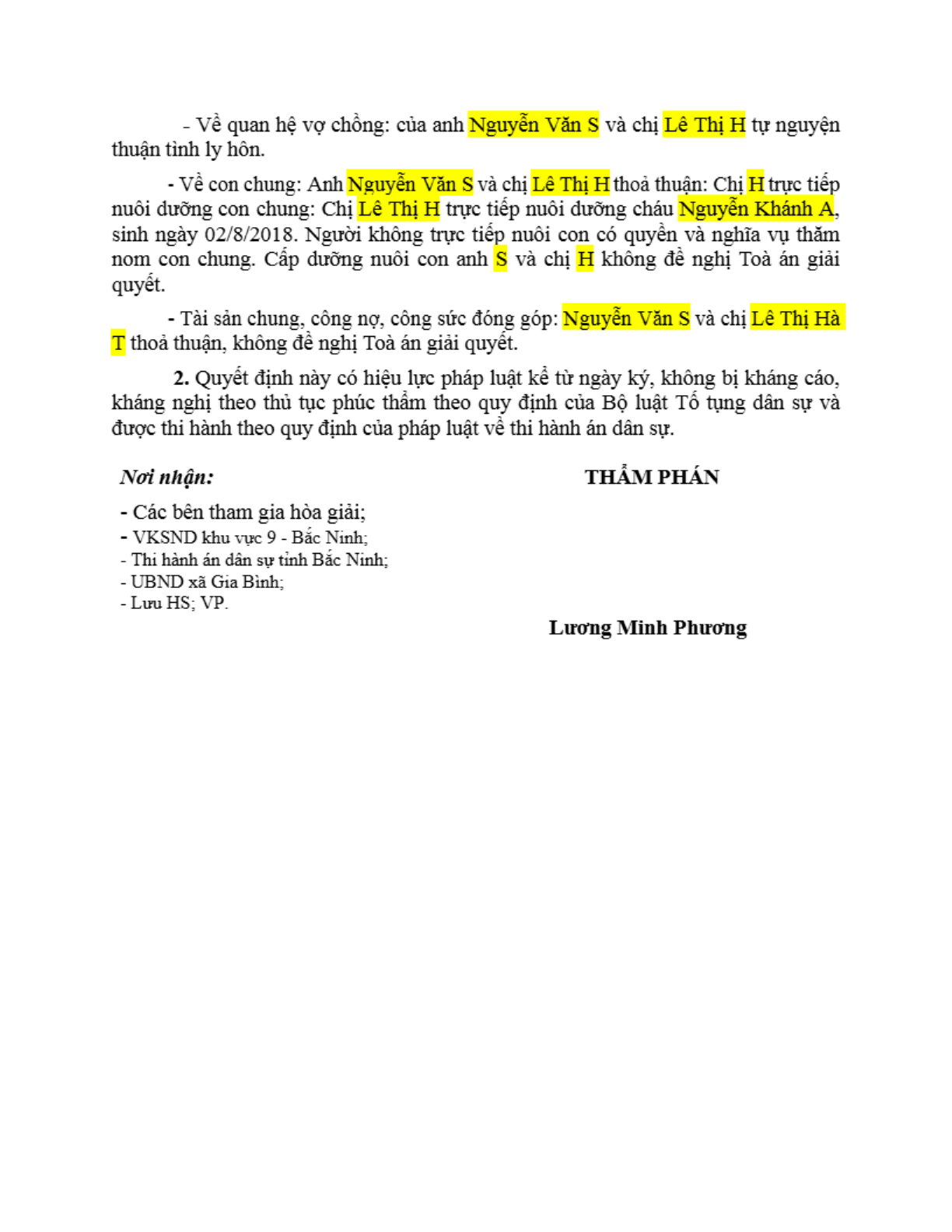 - Về quan hệ vợ chồng: của anh Nguyễn Văn S và chị Lê Thị H tự nguyện thuận tình ly hôn.

- Về con chung: Anh Nguyễn Văn S và chị Lê Thị H thoả thuận: Chị H trực tiếp nuôi dưỡng con chung: Chị Lê Thị H trực tiếp nuôi dưỡng cháu Nguyễn Khánh A, sinh ngày 02/8/2018. Người không trực tiếp nuôi con có quyền và nghĩa vụ thăm nom con chung. Cấp dưỡng nuôi con anh S và chị H không đề nghị Toà án giải quyết.

- Tài sản chung, công nợ, công sức đóng góp: Nguyễn Văn S và chị Lê Thị Hà T thoả thuận, không đề nghị Toà án giải quyết.

2. Quyết định này có hiệu lực pháp luật kể từ ngày ký, không bị kháng cáo, kháng nghị theo thủ tục phúc thẩm theo quy định của Bộ luật Tố tụng dân sự và được thi hành theo quy định của pháp luật về thi hành án dân sự.

Nơi nhận:
- Các bên tham gia hòa giải;
- VKSND khu vực 9 - Bắc Ninh;
- Thi hành án dân sự tỉnh Bắc Ninh;
- UBND xã Gia Bình;
- Lưu HS; VP.

THẨM PHÁN

Lương Minh Phương